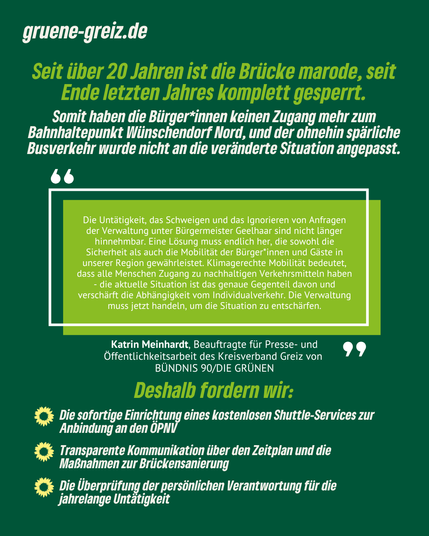 gruene-greiz.de

Seit über 20 Jahren ist die Brücke marode, seit Ende letzten Jahres komplett gesperrt.

Somit haben die Bürger*innen keinen Zugang mehr zum Bahnhaltepunkt Wünschendorf Nord, und der ohnehin spärliche Busverkehr wurde nicht an die veränderte Situation angepasst.

Die Untätigkeit, das Schweigen und das Ignorieren von Anfragen der Verwaltung unter Bürgermeister Geelhaar sind nicht länger hinnehmbar. Eine Lösung muss endlich her, die sowohl die Sicherheit als auch die Mobilität der Bürger*innen und Gäste in unserer Region gewährleistet. Klimagerechte Mobilität bedeutet, dass alle Menschen Zugang zu nachhaltigen Verkehrsmitteln haben - die aktuelle Situation ist das genaue Gegenteil davon und verschärft die Abhängigkeit vom Individualverkehr. Die Verwaltung muss jetzt handeln, um die Situation zu entschärfen.

Katrin Meinhardt, Beauftragte für Presse- und Öffentlichkeitsarbeit des Kreisverband Greiz von BÜNDNIS 90/DIE GRÜNEN

Deshalb fordern wir:

Die sofortige Einrichtung eines kostenlosen Shuttle-Services zur Anbindung an den ÖPNV

Transparente Kommunikation über den Zeitplan und die Maßnahmen zur Brückensanierung

Die Überprüfung der persönlichen Verantwortung für die jahrelange Untätigkeit